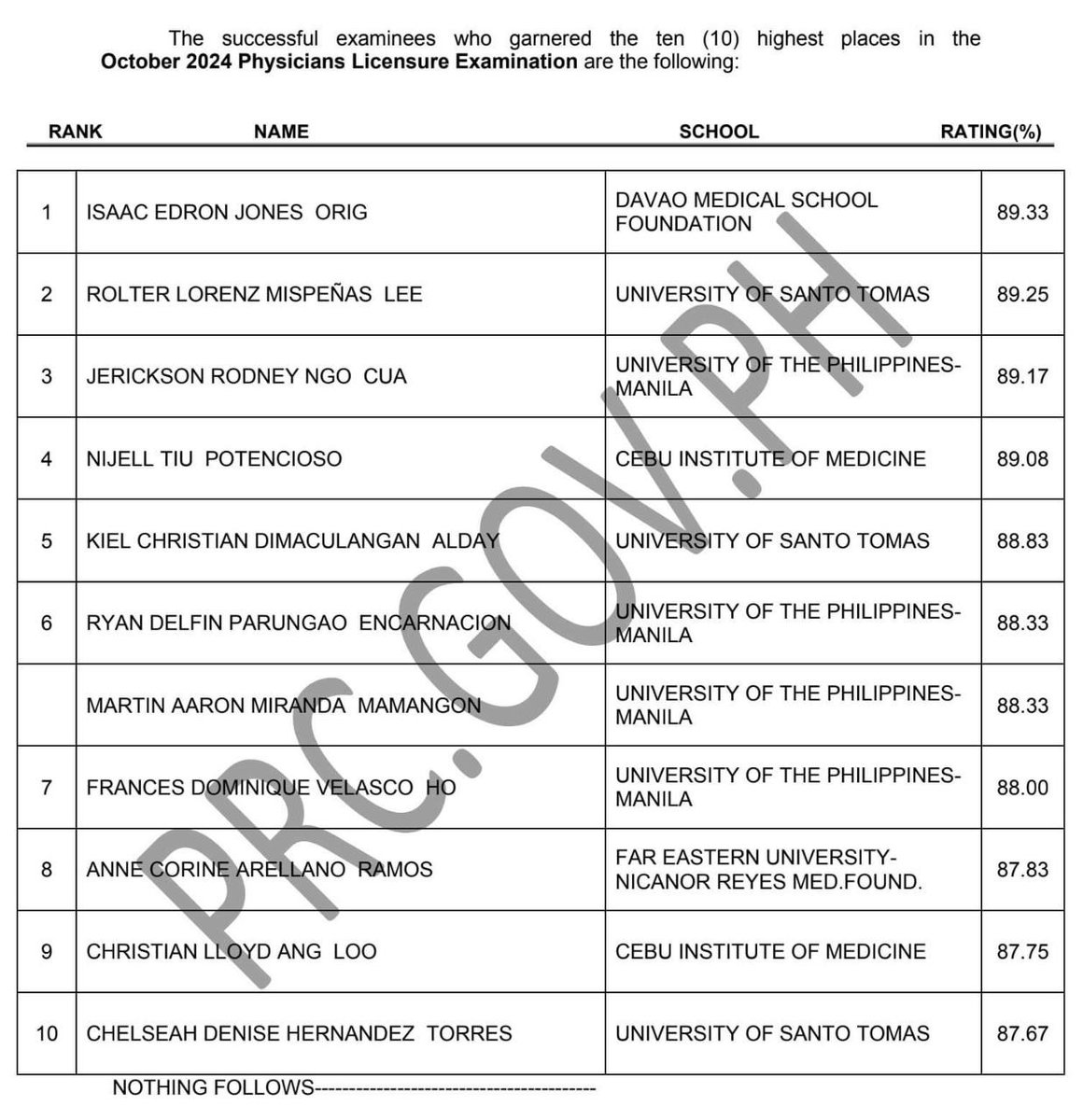 The successful examinees who garnered the ten (10) highest places in the **October 2024 Physicians Licensure Examination** are the following:

| RANK | NAME | SCHOOL | RATING(%) |
|---|---|---|---|
| 1 | ISAAC EDRON JONES ORIG | DAVAO MEDICAL SCHOOL FOUNDATION | 89.33 |
| 2 | ROLTER LORENZ MISPEÑAS LEE | UNIVERSITY OF SANTO TOMAS | 89.25 |
| 3 | JERICKSON RODNEY NGO CUA | UNIVERSITY OF THE PHILIPPINES-MANILA | 89.17 |
| 4 | NIJELL TIU POTENCIOSO | CEBU INSTITUTE OF MEDICINE | 89.08 |
| 5 | KIEL CHRISTIAN DIMACULANGAN ALDAY | UNIVERSITY OF SANTO TOMAS | 88.83 |
| 6 | RYAN DELFIN PARUNGAO ENCARNACION | UNIVERSITY OF THE PHILIPPINES-MANILA | 88.33 |
| | MARTIN AARON MIRANDA MAMANGON | UNIVERSITY OF THE PHILIPPINES-MANILA | 88.33 |
| 7 | FRANCES DOMINIQUE VELASCO HO | UNIVERSITY OF THE PHILIPPINES-MANILA | 88.00 |
| 8 | ANNE CORINE ARELLANO RAMOS | FAR EASTERN UNIVERSITY-NICANOR REYES MED.FOUND. | 87.83 |
| 9 | CHRISTIAN LLOYD ANG LOO | CEBU INSTITUTE OF MEDICINE | 87.75 |
| 10 | CHELSEAH DENISE HERNANDEZ TORRES | UNIVERSITY OF SANTO TOMAS | 87.67 |

NOTHING FOLLOWS----------------------------------------

PRC.GOV.PH